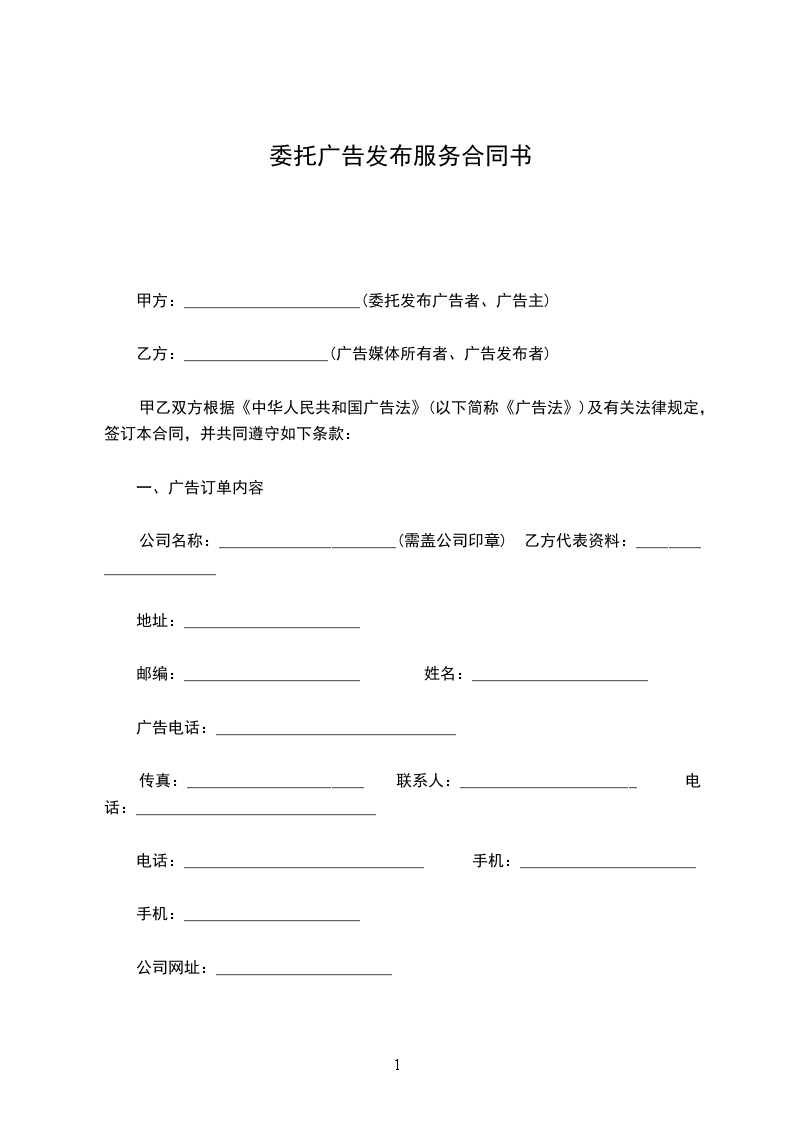 委托广告发布服务合同书

甲方：______________________(委托发布广告者、广告主)

乙方：__________________(广告媒体所有者、广告发布者)

甲乙双方根据《中华人民共和国广告法》(以下简称《广告法》)及有关法律规定，签订本合同，并共同遵守如下条款：

一、广告订单内容

公司名称：______________________(需盖公司印章) 乙方代表资料：______________________

地址：______________________

邮编：______________________ 姓名：______________________

广告电话：______________________________

传真：______________________ 联系人：______________________ 电话：______________________________

电话：______________________________ 手机：______________________

手机：______________________

公司网址：______________________

1